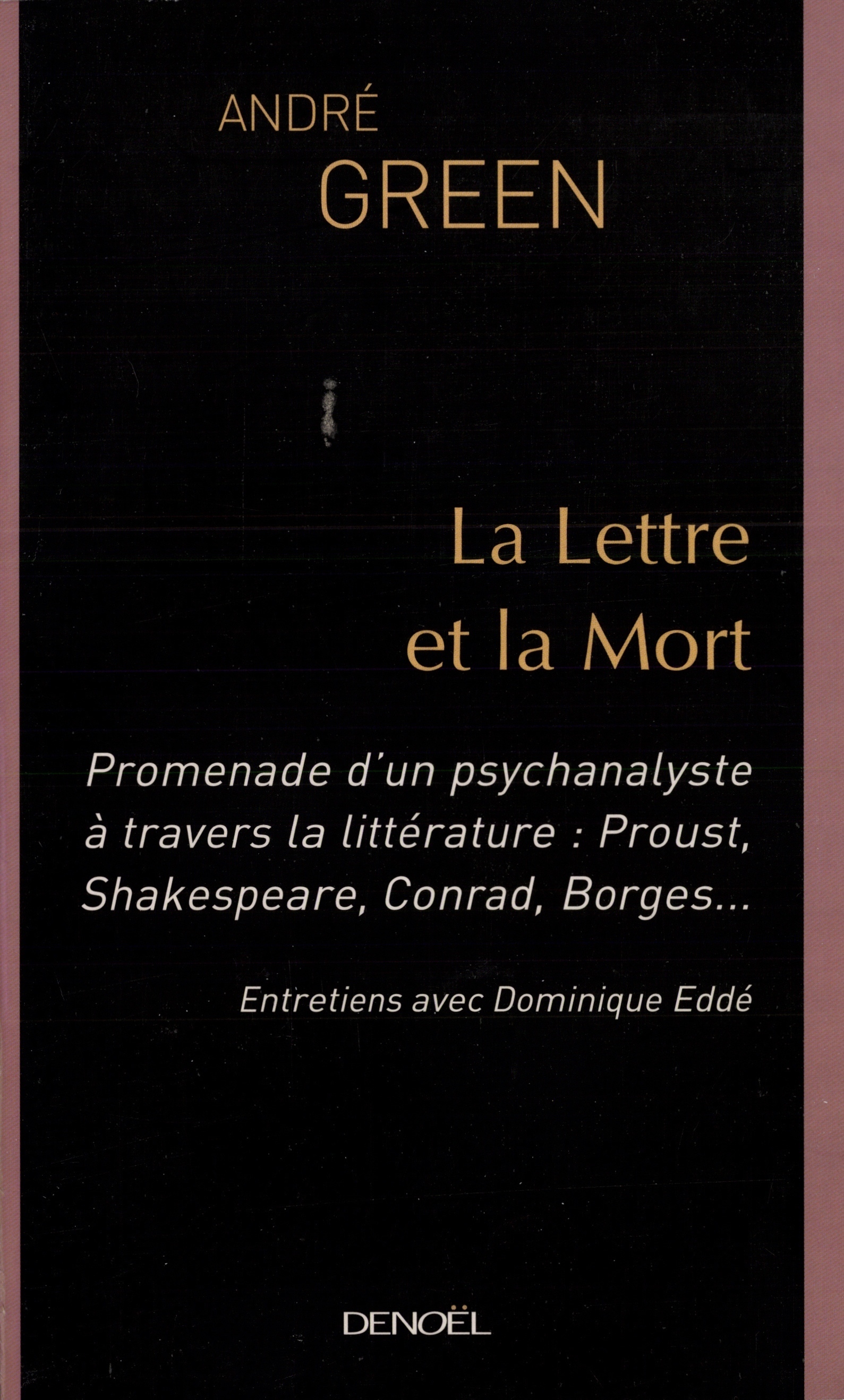 ANDRÉ
GREEN

La Lettre
et la Mort

Promenade d'un psychanalyste à travers la littérature : Proust, Shakespeare, Conrad, Borges...

Entretiens avec Dominique Eddé

DENOËL